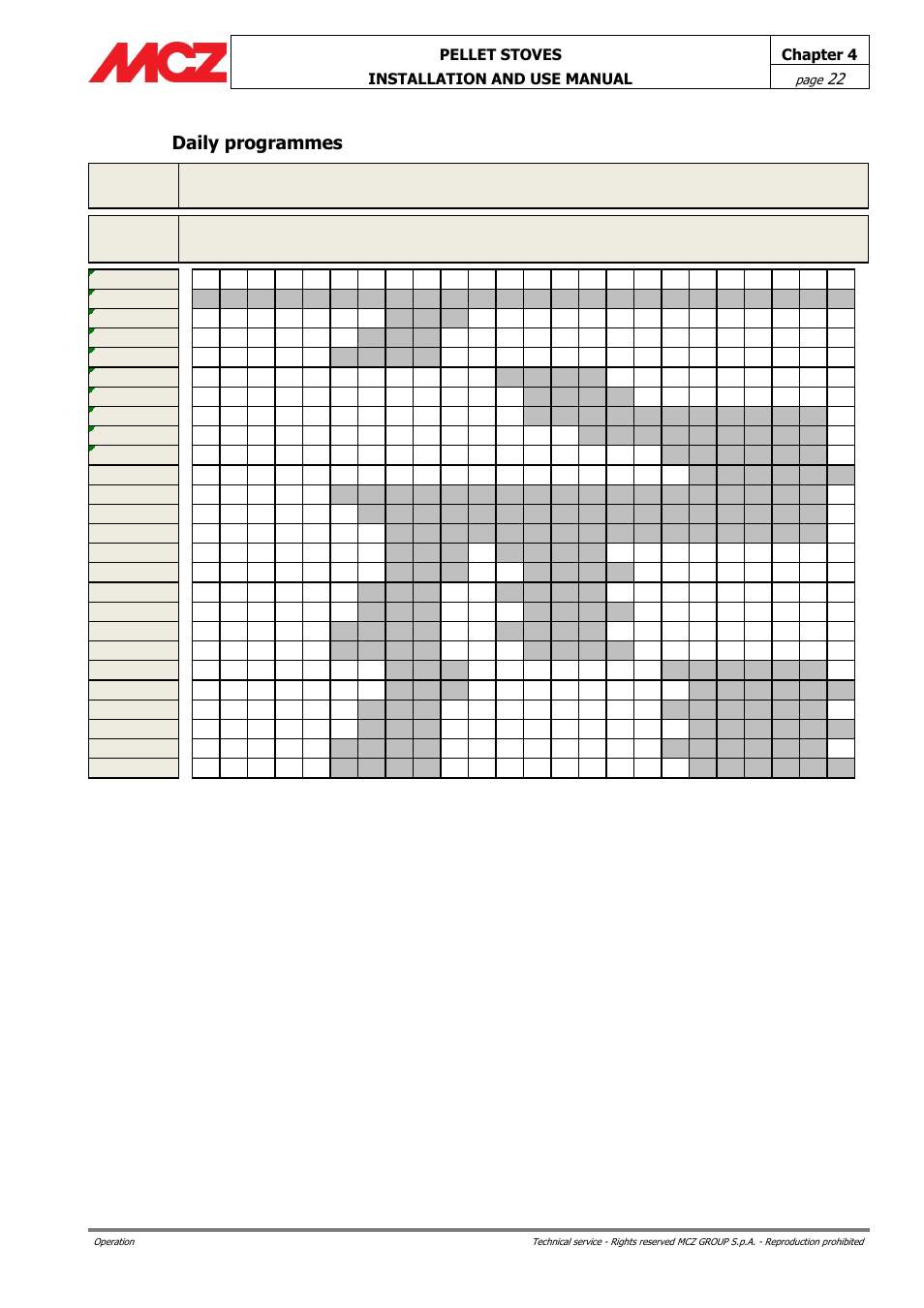 MCZ

PELLET STOVES
INSTALLATION AND USE MANUAL

Chapter 4
page 22

Daily programmes

Operation

Technical service - Rights reserved MCZ GROUP S.p.A. - Reproduction prohibited